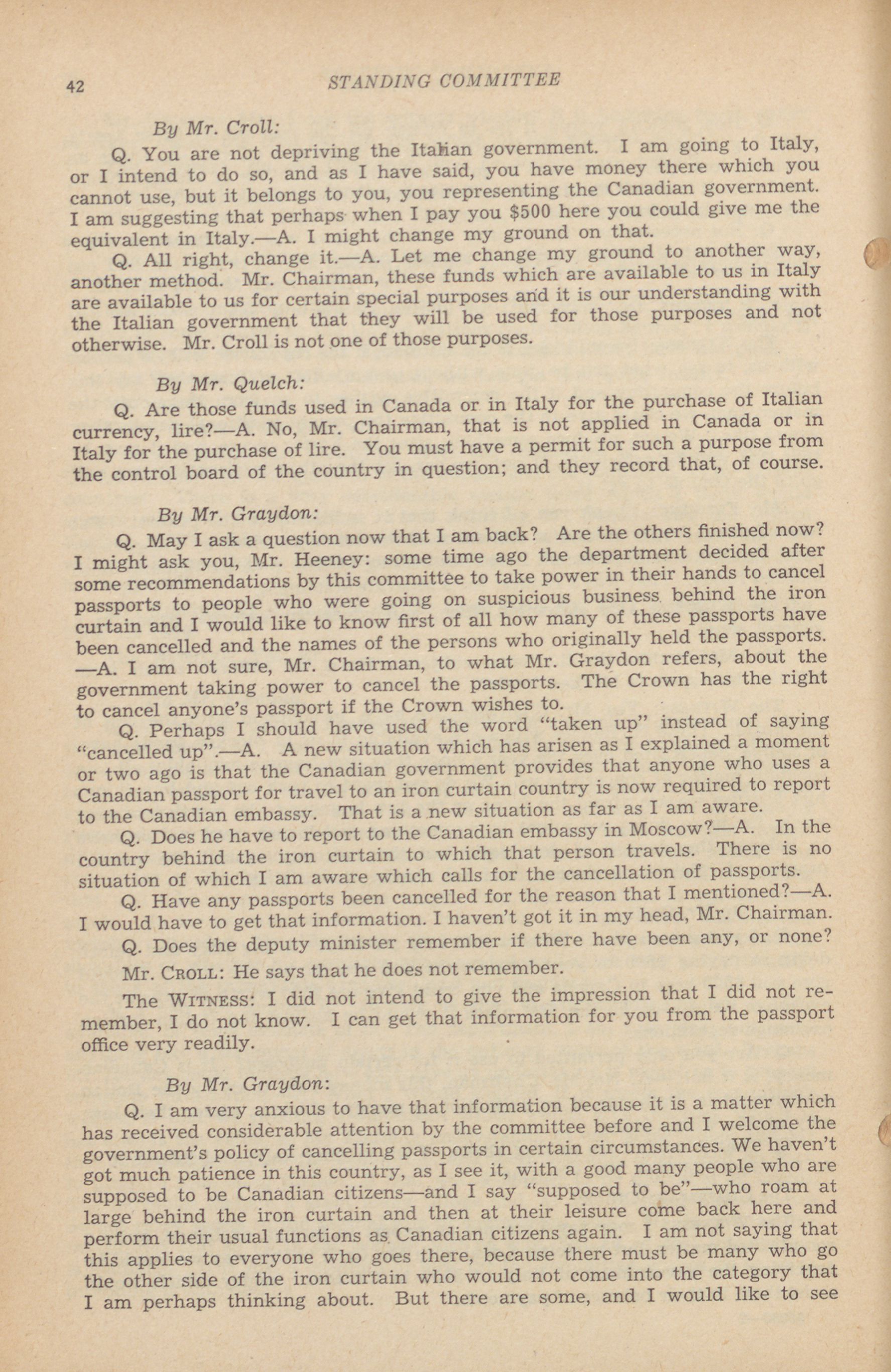 42 STANDING COMMITTEE

By Mr. Croll:

Q. You are not depriving the Italian government. I am going to Italy, or I intend to do so, and as I have said, you have money there which you cannot use, but it belongs to you, you representing the Canadian government. I am suggesting that perhaps when I pay you $500 here you could give me the equivalent in Italy.—A. I might change my ground on that.

Q. All right, change it.—A. Let me change my ground to another way, another method. Mr. Chairman, these funds which are available to us in Italy are available to us for certain special purposes and it is our understanding with the Italian government that they will be used for those purposes and not otherwise. Mr. Croll is not one of those purposes.

By Mr. Quelch:

Q. Are those funds used in Canada or in Italy for the purchase of Italian currency, lire?—A. No, Mr. Chairman, that is not applied in Canada or in Italy for the purchase of lire. You must have a permit for such a purpose from the control board of the country in question; and they record that, of course.

By Mr. Graydon:

Q. May I ask a question now that I am back? Are the others finished now? I might ask you, Mr. Heeney: some time ago the department decided after some recommendations by this committee to take power in their hands to cancel passports to people who were going on suspicious business behind the iron curtain and I would like to know first of all how many of these passports have been cancelled and the names of the persons who originally held the passports. —A. I am not sure, Mr. Chairman, to what Mr. Graydon refers, about the government taking power to cancel the passports. The Crown has the right to cancel anyone's passport if the Crown wishes to.

Q. Perhaps I should have used the word "taken up" instead of saying "cancelled up".—A. A new situation which has arisen as I explained a moment or two ago is that the Canadian government provides that anyone who uses a Canadian passport for travel to an iron curtain country is now required to report to the Canadian embassy. That is a new situation as far as I am aware.

Q. Does he have to report to the Canadian embassy in Moscow?—A. In the country behind the iron curtain to which that person travels. There is no situation of which I am aware which calls for the cancellation of passports.

Q. Have any passports been cancelled for the reason that I mentioned?—A. I would have to get that information. I haven't got it in my head, Mr. Chairman.

Q. Does the deputy minister remember if there have been any, or none?

Mr. CROLL: He says that he does not remember.

The WITNESS: I did not intend to give the impression that I did not remember, I do not know. I can get that information for you from the passport office very readily.

By Mr. Graydon:

Q. I am very anxious to have that information because it is a matter which has received considerable attention by the committee before and I welcome the government's policy of cancelling passports in certain circumstances. We haven't got much patience in this country, as I see it, with a good many people who are supposed to be Canadian citizens—and I say "supposed to be"—who roam at large behind the iron curtain and then at their leisure come back here and perform their usual functions as Canadian citizens again. I am not saying that this applies to everyone who goes there, because there must be many who go the other side of the iron curtain who would not come into the category that I am perhaps thinking about. But there are some, and I would like to see